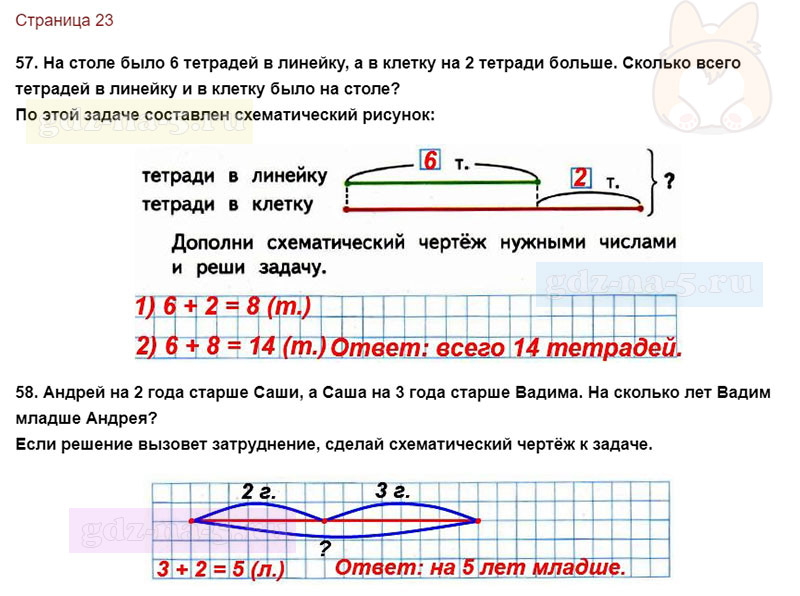 Страница 23

57. На столе было 6 тетрадей в линейку, а в клетку на 2 тетради больше. Сколько всего тетрадей в линейку и в клетку было на столе?
По этой задаче составлен схематический рисунок:

gdz-na-5.ru

тетради в линейку
тетради в клетку
6 т.
2 т.
?

Дополни схематический чертёж нужными числами и реши задачу.

gdz-na-5.ru

1) 6 + 2 = 8 (т.)
2) 6 + 8 = 14 (т.) Ответ: всего 14 тетрадей.

58. Андрей на 2 года старше Саши, а Саша на 3 года старше Вадима. На сколько лет Вадим младше Андрея?
Если решение вызовет затруднение, сделай схематический чертёж к задаче.

2 г.
3 г.
?
gdz-na-5.ru
3 + 2 = 5 (л.) Ответ: на 5 лет младше.